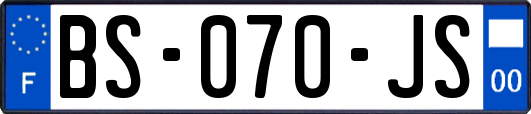 F
BS-070-JS
00